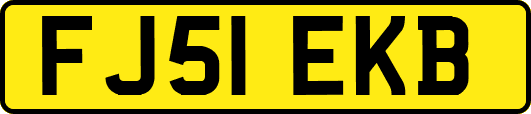 FJ51 EKB